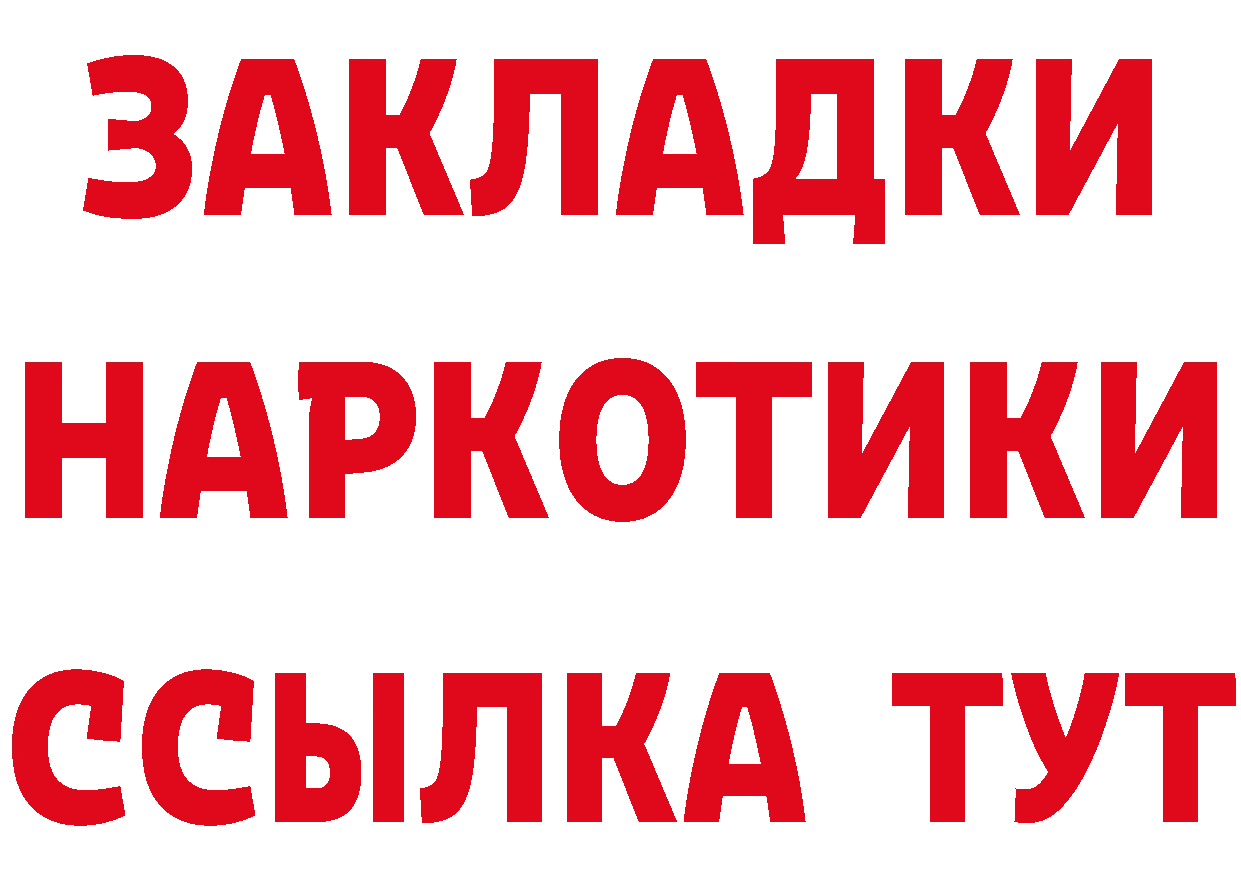 ЗАКЛАДКИ
НАРКОТИКИ
ССЫЛКА ТУТ